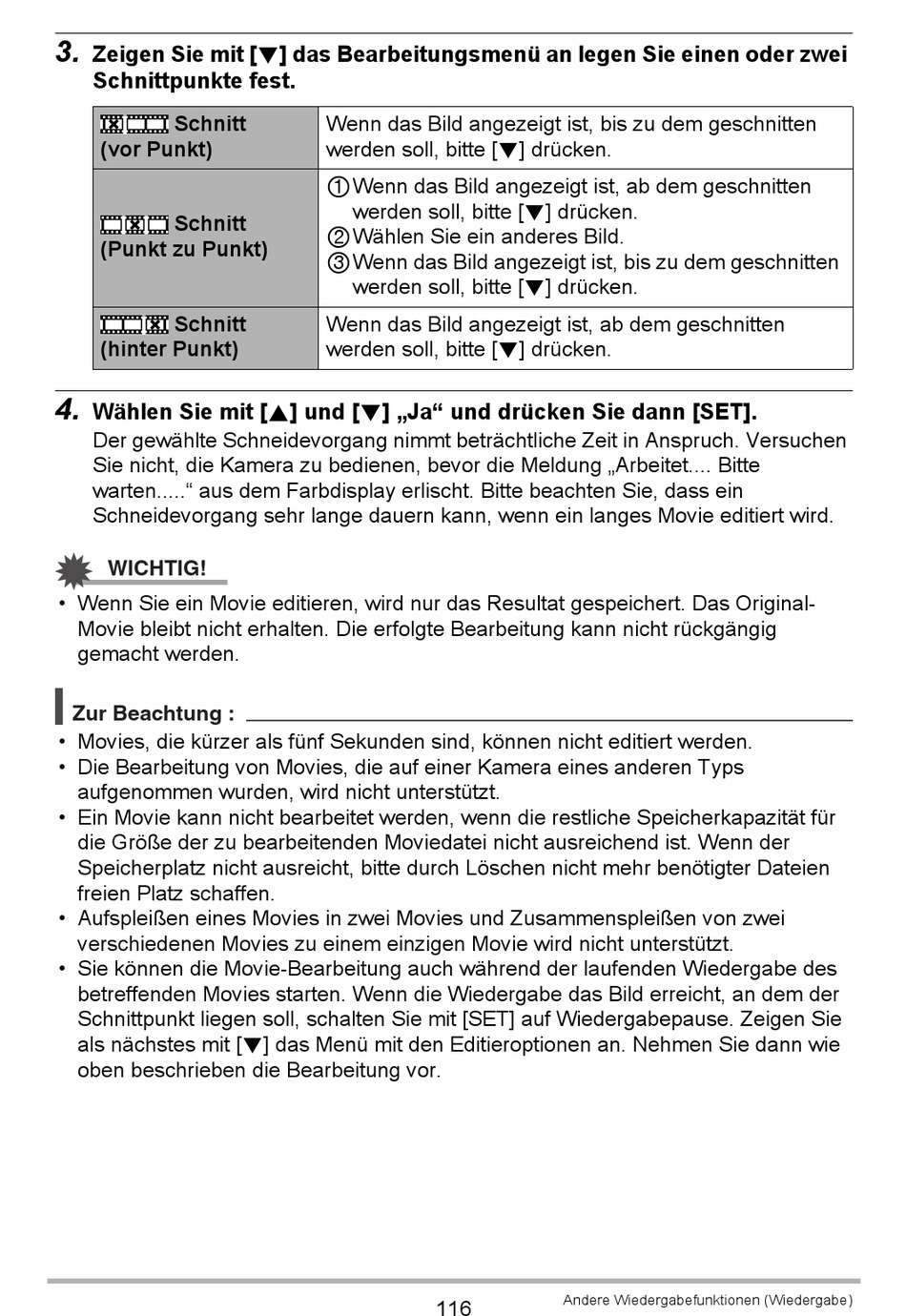 3. Zeigen Sie mit [▼] das Bearbeitungsmenü an legen Sie einen oder zwei Schnittpunkte fest.

| Schnitt (vor Punkt) | Wenn das Bild angezeigt ist, bis zu dem geschnitten werden soll, bitte [▼] drücken. |
|---|---|
| Schnitt (Punkt zu Punkt) | ① Wenn das Bild angezeigt ist, ab dem geschnitten werden soll, bitte [▼] drücken. ② Wählen Sie ein anderes Bild. ③ Wenn das Bild angezeigt ist, bis zu dem geschnitten werden soll, bitte [▼] drücken. |
| Schnitt (hinter Punkt) | Wenn das Bild angezeigt ist, ab dem geschnitten werden soll, bitte [▼] drücken. |

4. Wählen Sie mit [▲] und [▼] „Ja“ und drücken Sie dann [SET].
Der gewählte Schneidevorgang nimmt beträchtliche Zeit in Anspruch. Versuchen Sie nicht, die Kamera zu bedienen, bevor die Meldung „Arbeitet.... Bitte warten.....“ aus dem Farbdisplay erlischt. Bitte beachten Sie, dass ein Schneidevorgang sehr lange dauern kann, wenn ein langes Movie editiert wird.

WICHTIG!
• Wenn Sie ein Movie editieren, wird nur das Resultat gespeichert. Das Original-Movie bleibt nicht erhalten. Die erfolgte Bearbeitung kann nicht rückgängig gemacht werden.

Zur Beachtung :
• Movies, die kürzer als fünf Sekunden sind, können nicht editiert werden.
• Die Bearbeitung von Movies, die auf einer Kamera eines anderen Typs aufgenommen wurden, wird nicht unterstützt.
• Ein Movie kann nicht bearbeitet werden, wenn die restliche Speicherkapazität für die Größe der zu bearbeitenden Moviedatei nicht ausreichend ist. Wenn der Speicherplatz nicht ausreicht, bitte durch Löschen nicht mehr benötigter Dateien freien Platz schaffen.
• Aufspleißen eines Movies in zwei Movies und Zusammenspleißen von zwei verschiedenen Movies zu einem einzigen Movie wird nicht unterstützt.
• Sie können die Movie-Bearbeitung auch während der laufenden Wiedergabe des betreffenden Movies starten. Wenn die Wiedergabe das Bild erreicht, an dem der Schnittpunkt liegen soll, schalten Sie mit [SET] auf Wiedergabepause. Zeigen Sie als nächstes mit [▼] das Menü mit den Editieroptionen an. Nehmen Sie dann wie oben beschrieben die Bearbeitung vor.

116
Andere Wiedergabefunktionen (Wiedergabe)